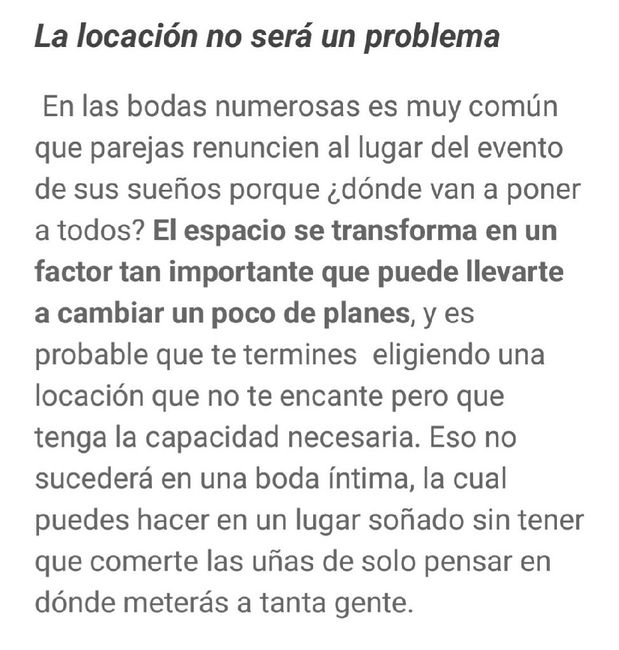 La locación no será un problema

En las bodas numerosas es muy común que parejas renuncien al lugar del evento de sus sueños porque ¿dónde van a poner a todos? El espacio se transforma en un factor tan importante que puede llevarte a cambiar un poco de planes, y es probable que te termines eligiendo una locación que no te encante pero que tenga la capacidad necesaria. Eso no sucederá en una boda íntima, la cual puedes hacer en un lugar soñado sin tener que comerte las uñas de solo pensar en dónde meterás a tanta gente.